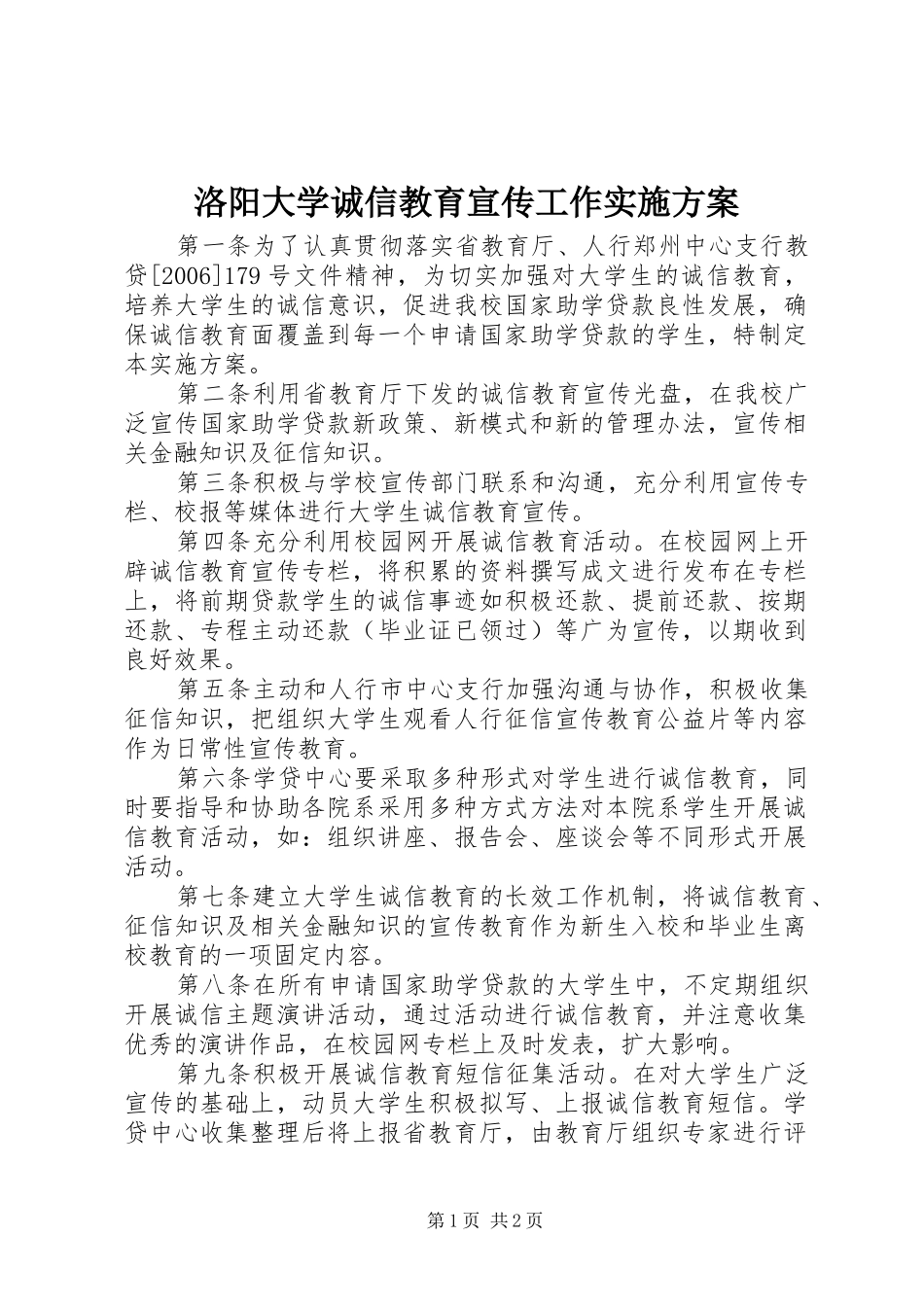 洛阳大学诚信教育宣传工作实施方案

第一条为了认真贯彻落实省教育厅、人行郑州中心支行教贷[2006]179号文件精神，为切实加强对大学生的诚信教育，培养大学生的诚信意识，促进我校国家助学贷款良性发展，确保诚信教育面覆盖到每一个申请国家助学贷款的学生，特制定本实施方案。

第二条利用省教育厅下发的诚信教育宣传光盘，在我校广泛宣传国家助学贷款新政策、新模式和新的管理办法，宣传相关金融知识及征信知识。

第三条积极与学校宣传部门联系和沟通，充分利用宣传专栏、校报等媒体进行大学生诚信教育宣传。

第四条充分利用校园网开展诚信教育活动。在校园网上开辟诚信教育宣传专栏，将积累的资料撰写成文进行发布在专栏上，将前期贷款学生的诚信事迹如积极还款、提前还款、按期还款、专程主动还款（毕业证已领过）等广为宣传，以期收到良好效果。

第五条主动和人行市中心支行加强沟通与协作，积极收集征信知识，把组织大学生观看人行征信宣传教育公益片等内容作为日常性宣传教育。

第六条学贷中心要采取多种形式对学生进行诚信教育，同时要指导和协助各院系采用多种方式方法对本院系学生开展诚信教育活动，如：组织讲座、报告会、座谈会等不同形式开展活动。

第七条建立大学生诚信教育的长效工作机制，将诚信教育、征信知识及相关金融知识的宣传教育作为新生入校和毕业生离校教育的一项固定内容。

第八条在所有申请国家助学贷款的大学生中，不定期组织开展诚信主题演讲活动，通过活动进行诚信教育，并注意收集优秀的演讲作品，在校园网专栏上及时发表，扩大影响。

第九条积极开展诚信教育短信征集活动。在对大学生广泛宣传的基础上，动员大学生积极拟写、上报诚信教育短信。学贷中心收集整理后将上报省教育厅，由教育厅组织专家进行评

第1页 共2页